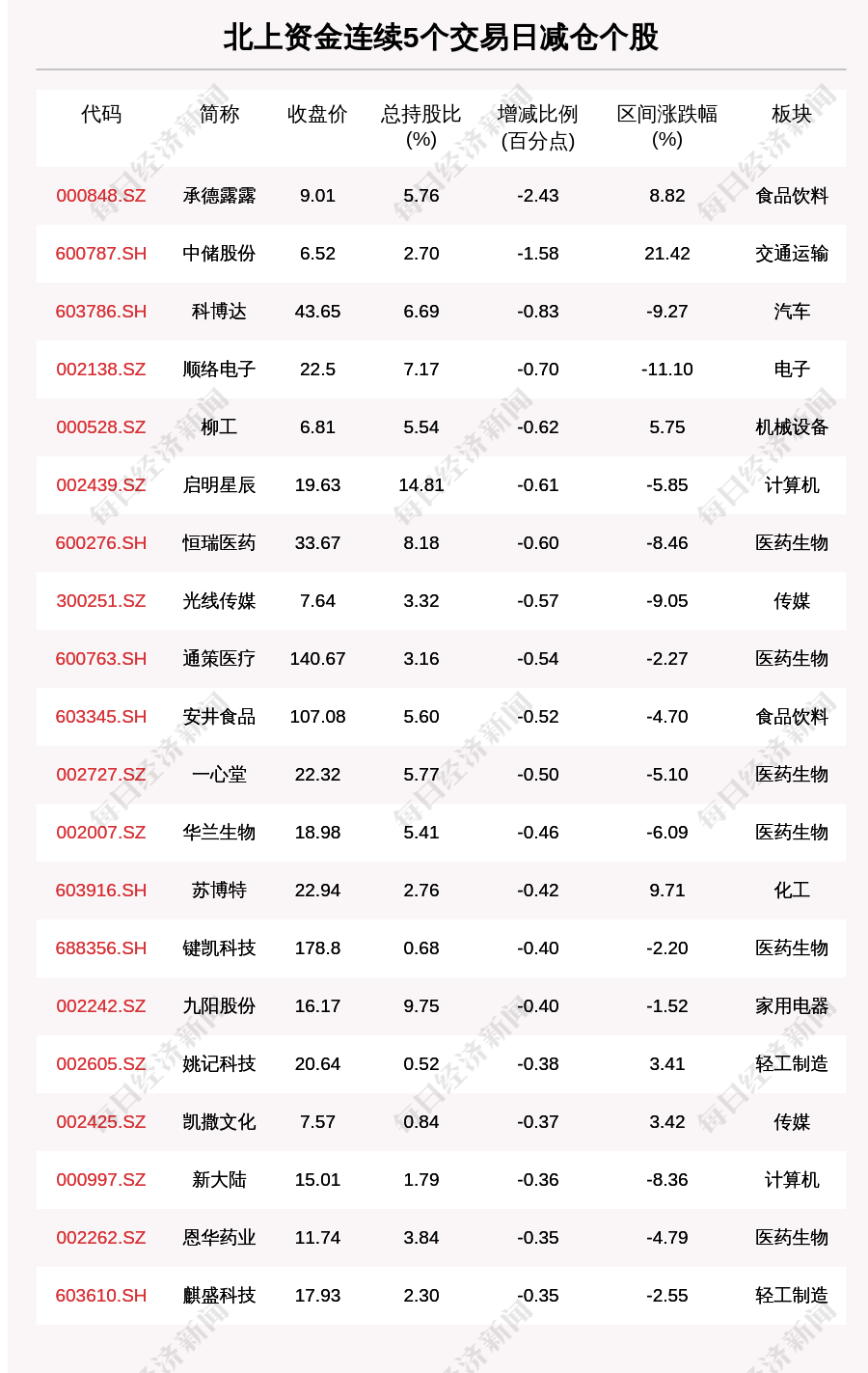 北上资金连续5个交易日减仓个股

| 代码 | 简称 | 收盘价 | 总持股比(%) | 增减比例(百分点) | 区间涨跌幅(%) | 板块 |
|---|---|---|---|---|---|---|
| 000848.SZ | 承德露露 | 9.01 | 5.76 | -2.43 | 8.82 | 食品饮料 |
| 600787.SH | 中储股份 | 6.52 | 2.70 | -1.58 | 21.42 | 交通运输 |
| 603786.SH | 科博达 | 43.65 | 6.69 | -0.83 | -9.27 | 汽车 |
| 002138.SZ | 顺络电子 | 22.5 | 7.17 | -0.70 | -11.10 | 电子 |
| 000528.SZ | 柳工 | 6.81 | 5.54 | -0.62 | 5.75 | 机械设备 |
| 002439.SZ | 启明星辰 | 19.63 | 14.81 | -0.61 | -5.85 | 计算机 |
| 600276.SH | 恒瑞医药 | 33.67 | 8.18 | -0.60 | -8.46 | 医药生物 |
| 300251.SZ | 光线传媒 | 7.64 | 3.32 | -0.57 | -9.05 | 传媒 |
| 600763.SH | 通策医疗 | 140.67 | 3.16 | -0.54 | -2.27 | 医药生物 |
| 603345.SH | 安井食品 | 107.08 | 5.60 | -0.52 | -4.70 | 食品饮料 |
| 002727.SZ | 一心堂 | 22.32 | 5.77 | -0.50 | -5.10 | 医药生物 |
| 002007.SZ | 华兰生物 | 18.98 | 5.41 | -0.46 | -6.09 | 医药生物 |
| 603916.SH | 苏博特 | 22.94 | 2.76 | -0.42 | 9.71 | 化工 |
| 688356.SH | 键凯科技 | 178.8 | 0.68 | -0.40 | -2.20 | 医药生物 |
| 002242.SZ | 九阳股份 | 16.17 | 9.75 | -0.40 | -1.52 | 家用电器 |
| 002605.SZ | 姚记科技 | 20.64 | 0.52 | -0.38 | 3.41 | 轻工制造 |
| 002425.SZ | 凯撒文化 | 7.57 | 0.84 | -0.37 | 3.42 | 传媒 |
| 000997.SZ | 新大陆 | 15.01 | 1.79 | -0.36 | -8.36 | 计算机 |
| 002262.SZ | 恩华药业 | 11.74 | 3.84 | -0.35 | -4.79 | 医药生物 |
| 603610.SH | 麒盛科技 | 17.93 | 2.30 | -0.35 | -2.55 | 轻工制造 |

每日经济新闻